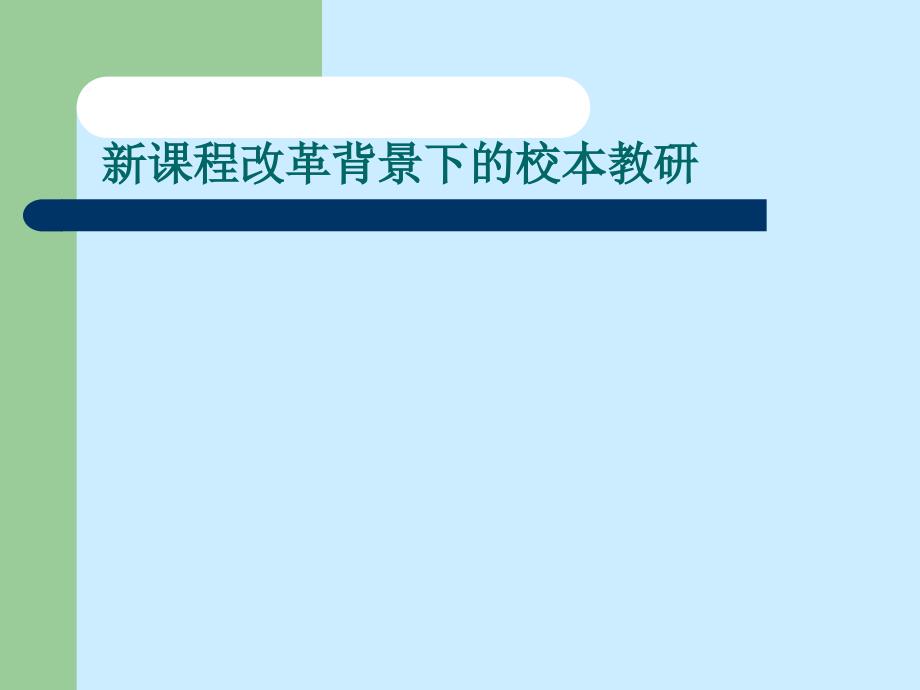 新课程改革背景下的校本教研